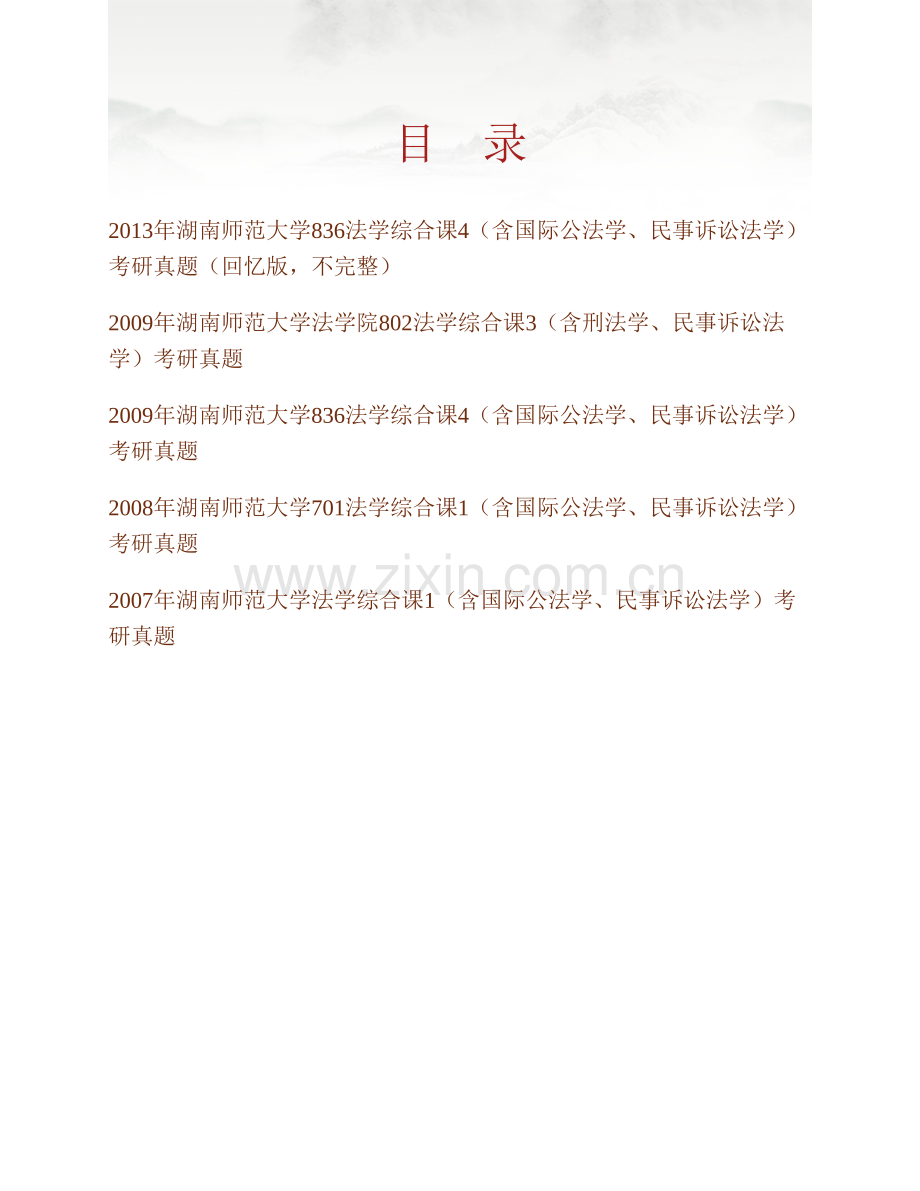 目　录

2013年湖南师范大学836法学综合课4（含国际公法学、民事诉讼法学）考研真题（回忆版，不完整）

2009年湖南师范大学法学院802法学综合课3（含刑法学、民事诉讼法学）考研真题

2009年湖南师范大学836法学综合课4（含国际公法学、民事诉讼法学）考研真题

2008年湖南师范大学701法学综合课1（含国际公法学、民事诉讼法学）考研真题

www.zixin.com.cn

2007年湖南师范大学法学综合课1（含国际公法学、民事诉讼法学）考研真题